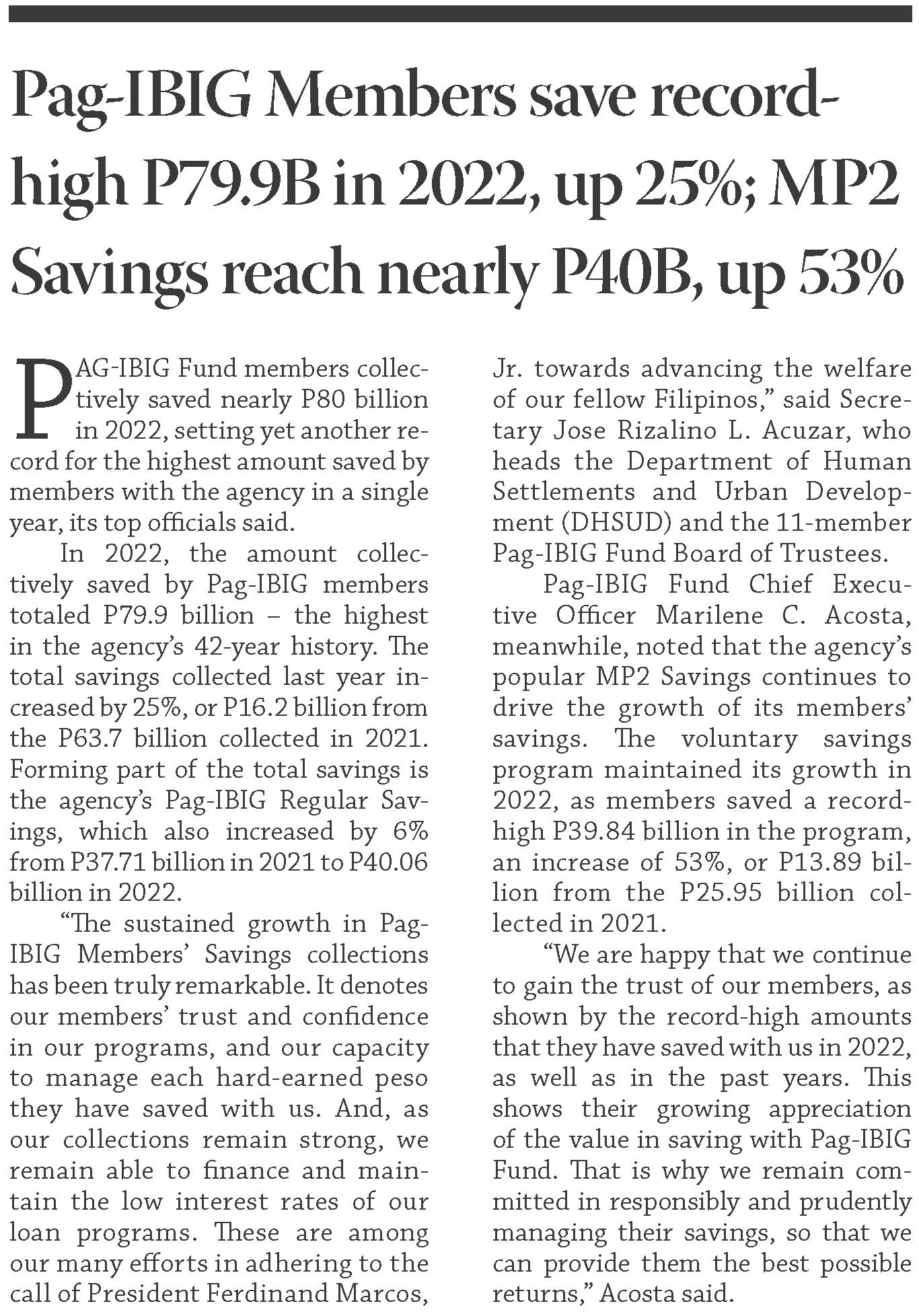 Pag-IBIG Members save record-high P79.9B in 2022, up 25%; MP2 Savings reach nearly P40B, up 53%

PAG-IBIG Fund members collectively saved nearly P80 billion in 2022, setting yet another record for the highest amount saved by members with the agency in a single year, its top officials said.

In 2022, the amount collectively saved by Pag-IBIG members totaled P79.9 billion – the highest in the agency's 42-year history. The total savings collected last year increased by 25%, or P16.2 billion from the P63.7 billion collected in 2021. Forming part of the total savings is the agency's Pag-IBIG Regular Savings, which also increased by 6% from P37.71 billion in 2021 to P40.06 billion in 2022.

"The sustained growth in Pag-IBIG Members' Savings collections has been truly remarkable. It denotes our members' trust and confidence in our programs, and our capacity to manage each hard-earned peso they have saved with us. And, as our collections remain strong, we remain able to finance and maintain the low interest rates of our loan programs. These are among our many efforts in adhering to the call of President Ferdinand Marcos, Jr. towards advancing the welfare of our fellow Filipinos," said Secretary Jose Rizalino L. Acuzar, who heads the Department of Human Settlements and Urban Development (DHSUD) and the 11-member Pag-IBIG Fund Board of Trustees.

Pag-IBIG Fund Chief Executive Officer Marilene C. Acosta, meanwhile, noted that the agency's popular MP2 Savings continues to drive the growth of its members' savings. The voluntary savings program maintained its growth in 2022, as members saved a record-high P39.84 billion in the program, an increase of 53%, or P13.89 billion from the P25.95 billion collected in 2021.

"We are happy that we continue to gain the trust of our members, as shown by the record-high amounts that they have saved with us in 2022, as well as in the past years. This shows their growing appreciation of the value in saving with Pag-IBIG Fund. That is why we remain committed in responsibly and prudently managing their savings, so that we can provide them the best possible returns," Acosta said.